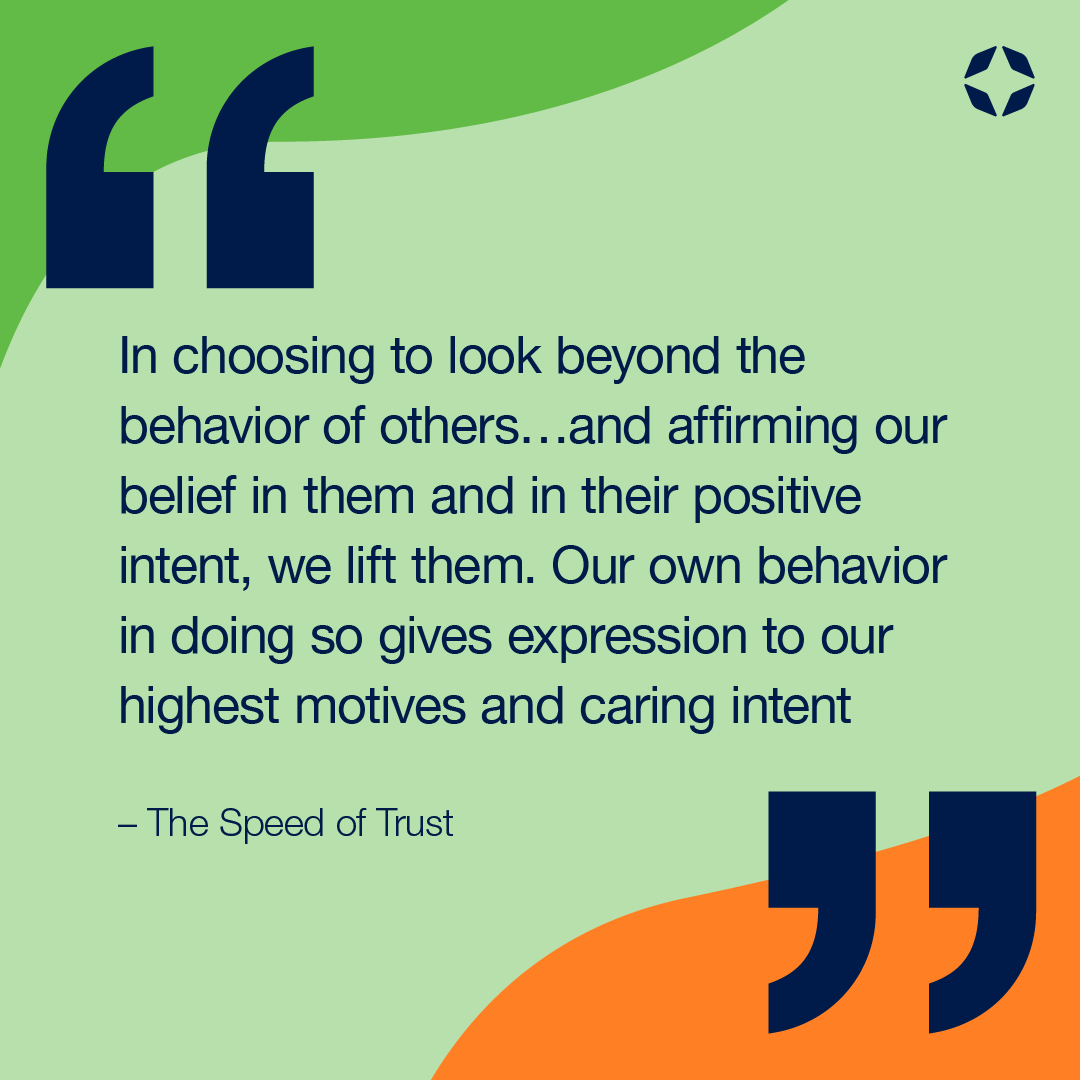 “

In choosing to look beyond the behavior of others…and affirming our belief in them and in their positive intent, we lift them. Our own behavior in doing so gives expression to our highest motives and caring intent

– The Speed of Trust

”